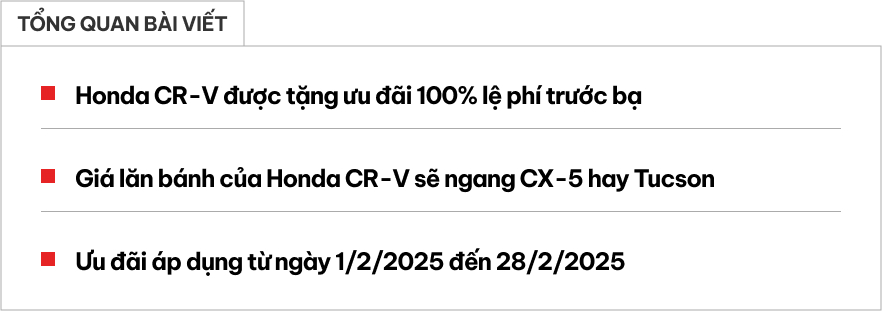 TỔNG QUAN BÀI VIẾT

Honda CR-V được tặng ưu đãi 100% lệ phí trước bạ

Giá lăn bánh của Honda CR-V sẽ ngang CX-5 hay Tucson

Ưu đãi áp dụng từ ngày 1/2/2025 đến 28/2/2025